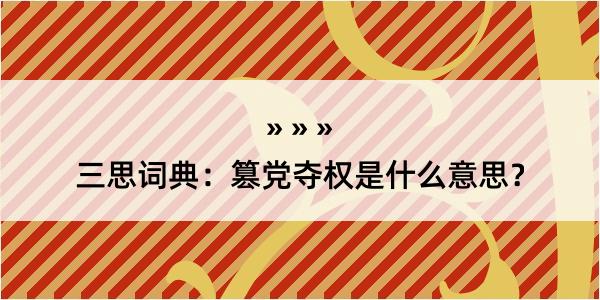 » » »

三思词典：篡党夺权是什么意思？